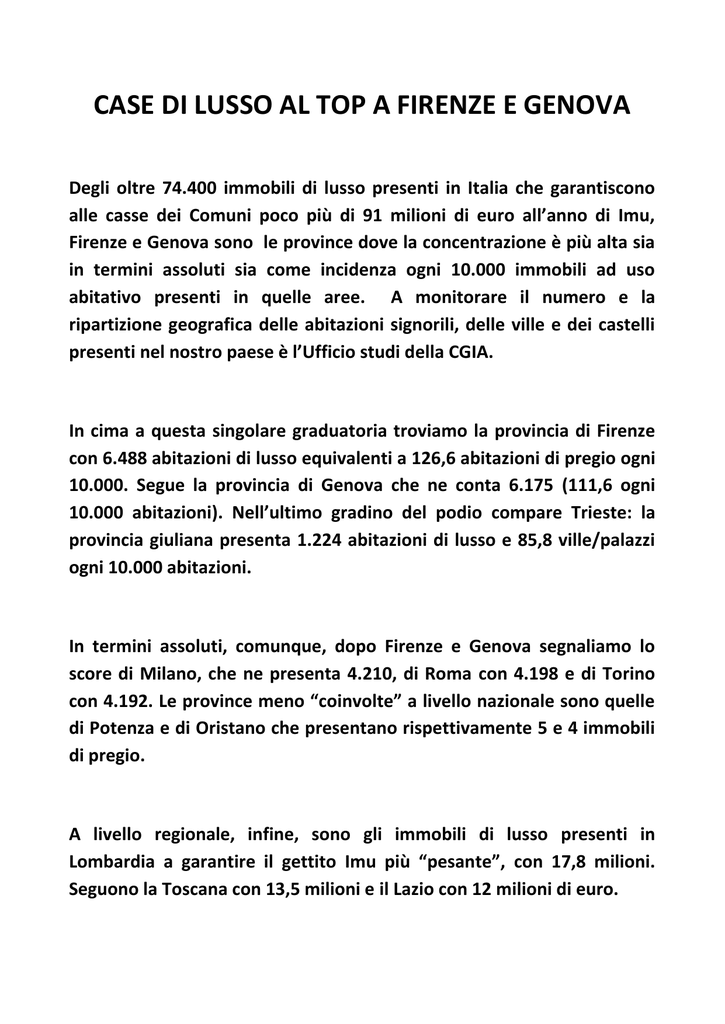 CASE DI LUSSO AL TOP A FIRENZE E GENOVA

Degli oltre 74.400 immobili di lusso presenti in Italia che garantiscono alle casse dei Comuni poco più di 91 milioni di euro all'anno di Imu, Firenze e Genova sono le province dove la concentrazione è più alta sia in termini assoluti sia come incidenza ogni 10.000 immobili ad uso abitativo presenti in quelle aree. A monitorare il numero e la ripartizione geografica delle abitazioni signorili, delle ville e dei castelli presenti nel nostro paese è l'Ufficio studi della CGIA.

In cima a questa singolare graduatoria troviamo la provincia di Firenze con 6.488 abitazioni di lusso equivalenti a 126,6 abitazioni di pregio ogni 10.000. Segue la provincia di Genova che ne conta 6.175 (111,6 ogni 10.000 abitazioni). Nell'ultimo gradino del podio compare Trieste: la provincia giuliana presenta 1.224 abitazioni di lusso e 85,8 ville/palazzi ogni 10.000 abitazioni.

In termini assoluti, comunque, dopo Firenze e Genova segnaliamo lo score di Milano, che ne presenta 4.210, di Roma con 4.198 e di Torino con 4.192. Le province meno "coinvolte" a livello nazionale sono quelle di Potenza e di Oristano che presentano rispettivamente 5 e 4 immobili di pregio.

A livello regionale, infine, sono gli immobili di lusso presenti in Lombardia a garantire il gettito Imu più "pesante", con 17,8 milioni. Seguono la Toscana con 13,5 milioni e il Lazio con 12 milioni di euro.